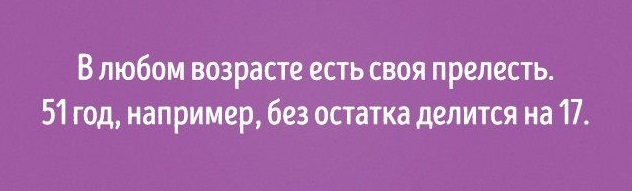 В любом возрасте есть своя прелесть. 51 год, например, без остатка делится на 17.